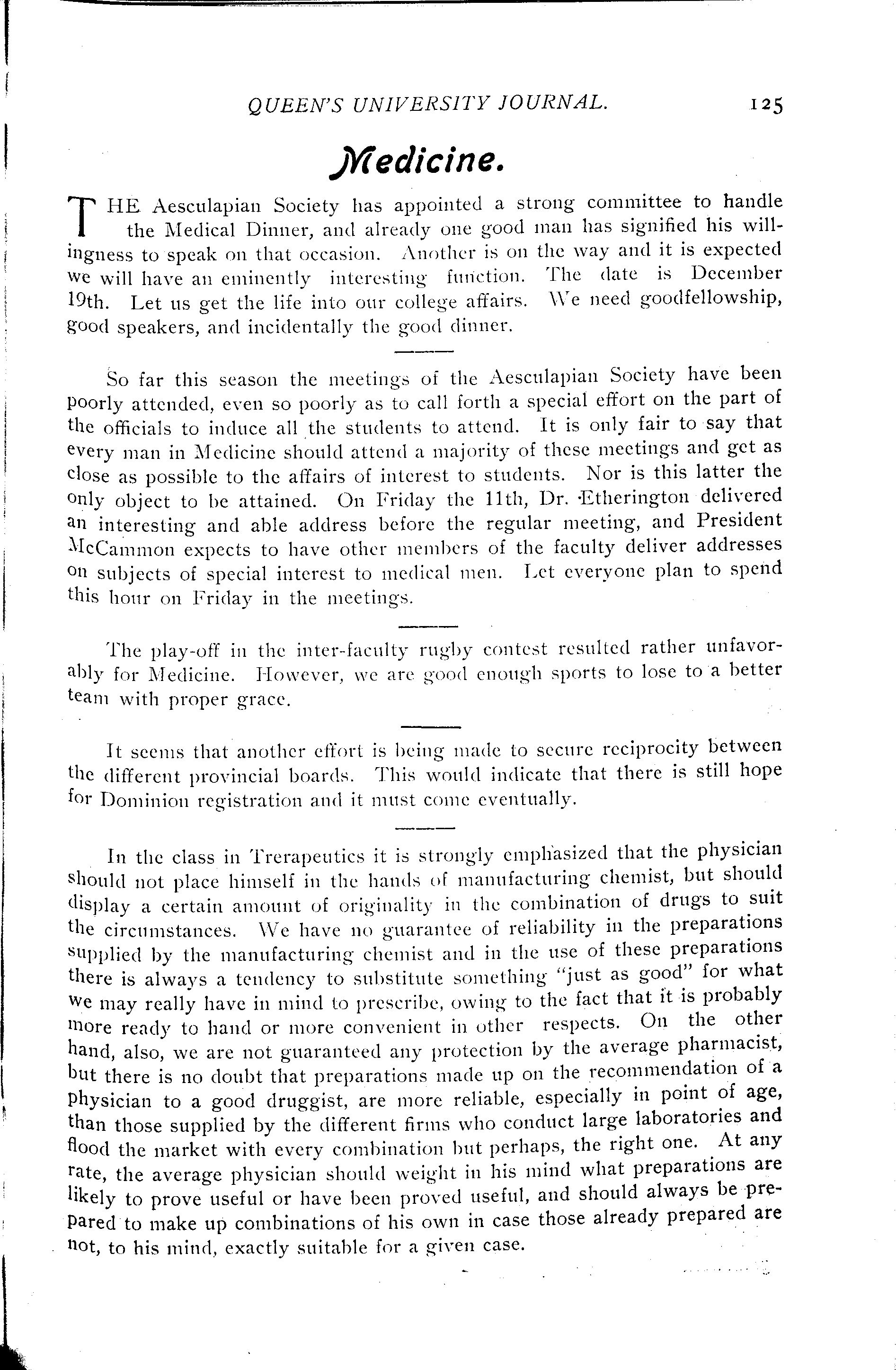 QUEEN'S UNIVERSITY JOURNAL. 125

Medicine.

THE Aesculapian Society has appointed a strong committee to handle the Medical Dinner, and already one good man has signified his willingness to speak on that occasion. Another is on the way and it is expected we will have an eminently interesting function. The date is December 19th. Let us get the life into our college affairs. We need goodfellowship, good speakers, and incidentally the good dinner.

So far this season the meetings of the Aesculapian Society have been poorly attended, even so poorly as to call forth a special effort on the part of the officials to induce all the students to attend. It is only fair to say that every man in Medicine should attend a majority of these meetings and get as close as possible to the affairs of interest to students. Nor is this latter the only object to be attained. On Friday the 11th, Dr. Etherington delivered an interesting and able address before the regular meeting, and President McCammon expects to have other members of the faculty deliver addresses on subjects of special interest to medical men. Let everyone plan to spend this hour on Friday in the meetings.

The play-off in the inter-faculty rugby contest resulted rather unfavorably for Medicine. However, we are good enough sports to lose to a better team with proper grace.

It seems that another effort is being made to secure reciprocity between the different provincial boards. This would indicate that there is still hope for Dominion registration and it must come eventually.

In the class in Trerapeutics it is strongly emphasized that the physician should not place himself in the hands of manufacturing chemist, but should display a certain amount of originality in the combination of drugs to suit the circumstances. We have no guarantee of reliability in the preparations supplied by the manufacturing chemist and in the use of these preparations there is always a tendency to substitute something "just as good" for what we may really have in mind to prescribe, owing to the fact that it is probably more ready to hand or more convenient in other respects. On the other hand, also, we are not guaranteed any protection by the average pharmacist, but there is no doubt that preparations made up on the recommendation of a physician to a good druggist, are more reliable, especially in point of age, than those supplied by the different firms who conduct large laboratories and flood the market with every combination but perhaps, the right one. At any rate, the average physician should weight in his mind what preparations are likely to prove useful or have been proved useful, and should always be prepared to make up combinations of his own in case those already prepared are not, to his mind, exactly suitable for a given case.